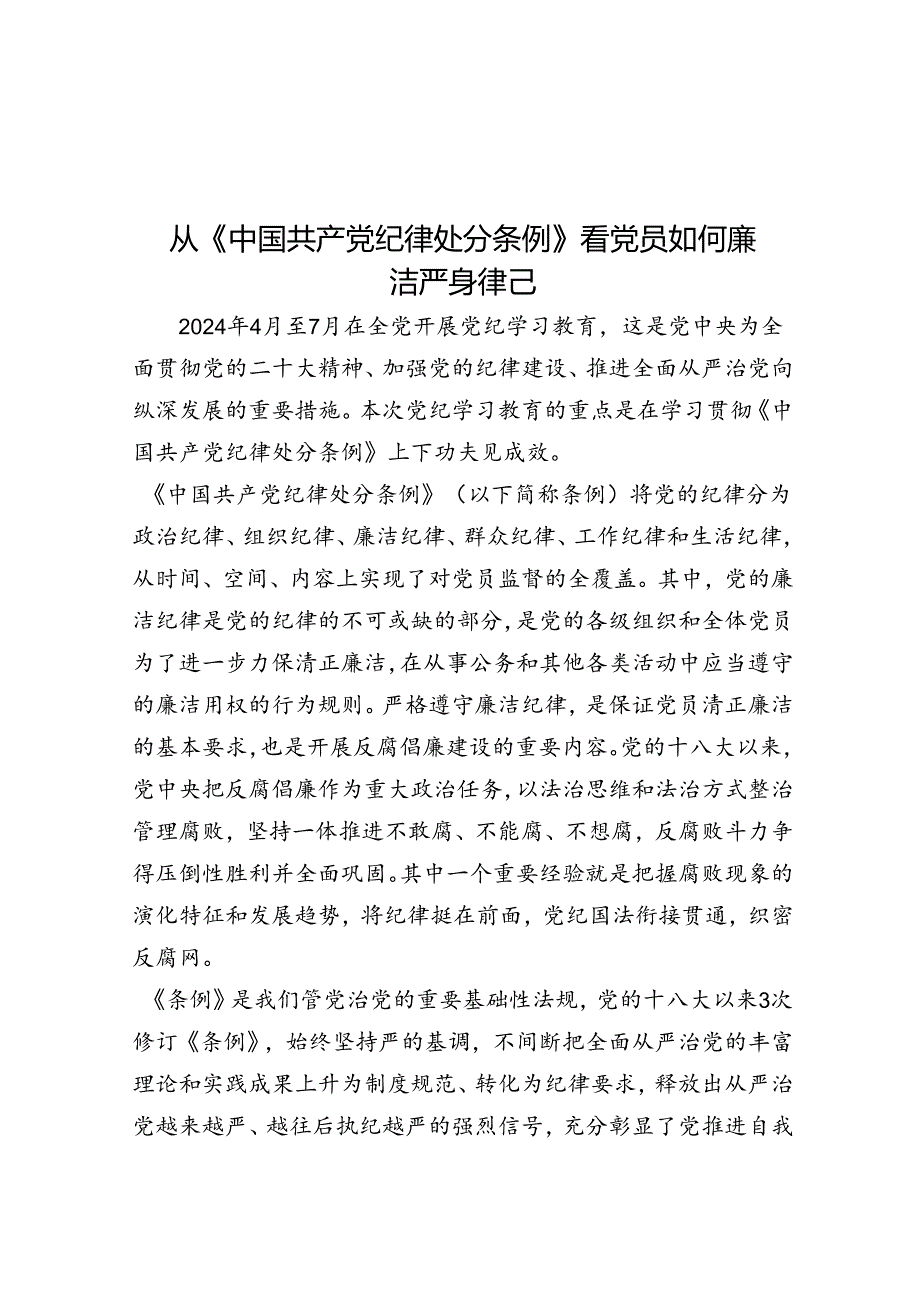 从《中国共产党纪律处分条例》看党员如何廉洁严身律己

2024年4月至7月在全党开展党纪学习教育，这是党中央为全面贯彻党的二十大精神、加强党的纪律建设、推进全面从严治党向纵深发展的重要措施。本次党纪学习教育的重点是在学习贯彻《中国共产党纪律处分条例》上下功夫见成效。

《中国共产党纪律处分条例》（以下简称条例）将党的纪律分为政治纪律、组织纪律、廉洁纪律、群众纪律、工作纪律和生活纪律，从时间、空间、内容上实现了对党员监督的全覆盖。其中，党的廉洁纪律是党的纪律的不可或缺的部分，是党的各级组织和全体党员为了进一步力保清正廉洁，在从事公务和其他各类活动中应当遵守的廉洁用权的行为规则。严格遵守廉洁纪律，是保证党员清正廉洁的基本要求，也是开展反腐倡廉建设的重要内容。党的十八大以来，党中央把反腐倡廉作为重大政治任务，以法治思维和法治方式整治管理腐败，坚持一体推进不敢腐、不能腐、不想腐，反腐败斗力争得压倒性胜利并全面巩固。其中一个重要经验就是把握腐败现象的演化特征和发展趋势，将纪律挺在前面，党纪国法衔接贯通，织密反腐网。

《条例》是我们管党治党的重要基础性法规，党的十八大以来3次修订《条例》，始终坚持严的基调，不间断把全面从严治党的丰富理论和实践成果上升为制度规范、转化为纪律要求，释放出从严治党越来越严、越往后执纪越严的强烈信号，充分彰显了党推进自我